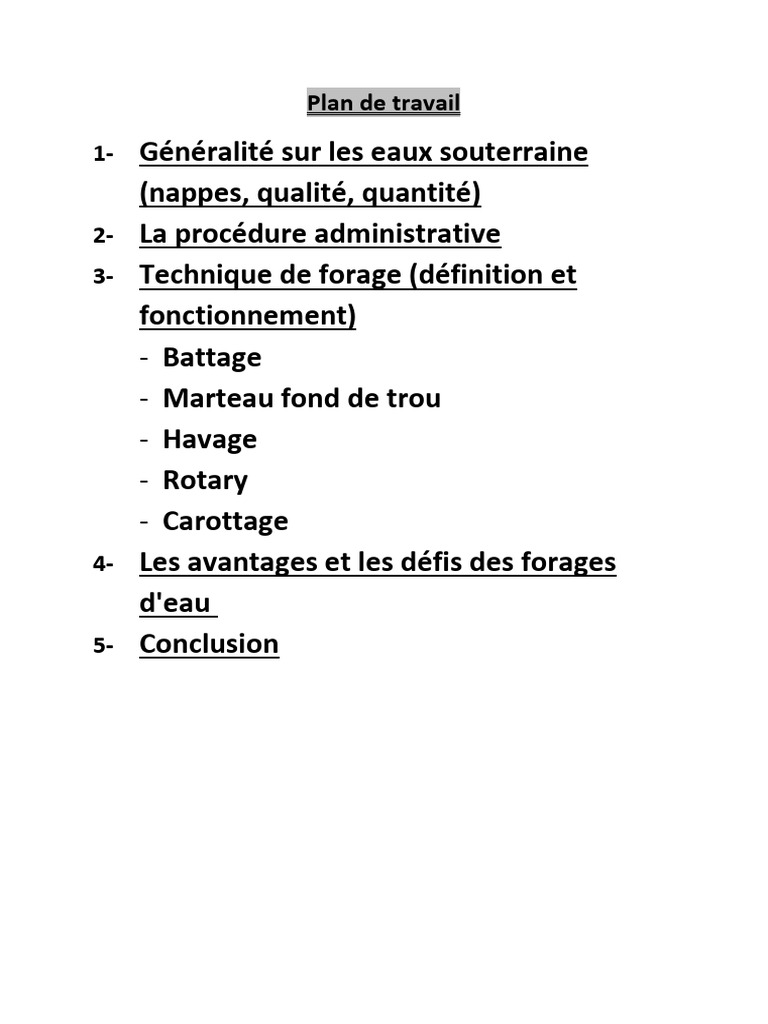 Plan de travail

1- Généralité sur les eaux souterraine (nappes, qualité, quantité)
2- La procédure administrative
3- Technique de forage (définition et fonctionnement)
- Battage
- Marteau fond de trou
- Havage
- Rotary
- Carottage
4- Les avantages et les défis des forages d'eau
5- Conclusion